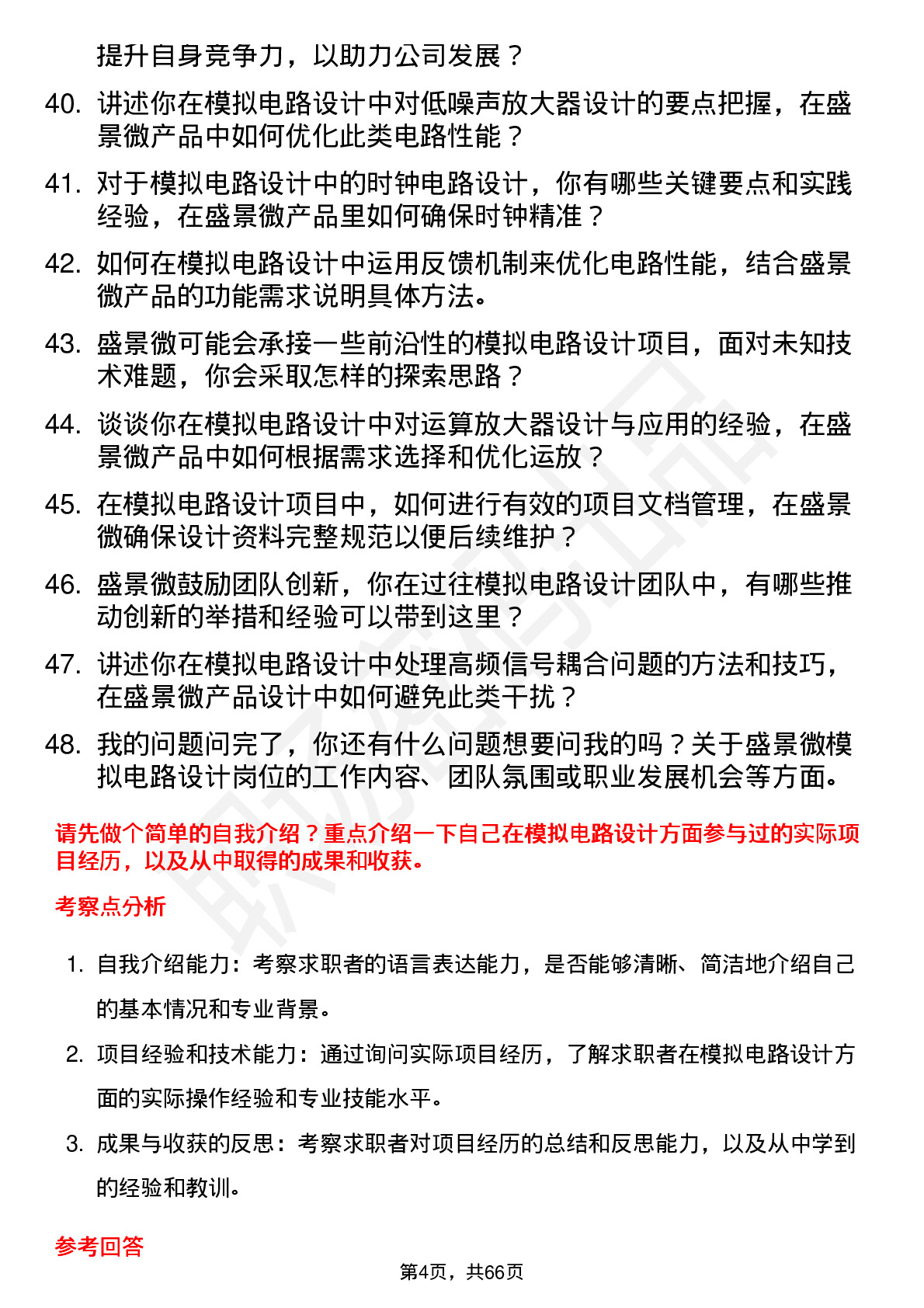 提升自身竞争力，以助力公司发展？

40. 讲述你在模拟电路设计中对低噪声放大器设计的要点把握，在盛景微产品中如何优化此类电路性能？

41. 对于模拟电路设计中的时钟电路设计，你有哪些关键要点和实践经验，在盛景微产品里如何确保时钟精准？

42. 如何在模拟电路设计中运用反馈机制来优化电路性能，结合盛景微产品的功能需求说明具体方法。

43. 盛景微可能会承接一些前沿性的模拟电路设计项目，面对未知技术难题，你会采取怎样的探索思路？

44. 谈谈你在模拟电路设计中对运算放大器设计与应用的经验，在盛景微产品中如何根据需求选择和优化运放？

45. 在模拟电路设计项目中，如何进行有效的项目文档管理，在盛景微确保设计资料完整规范以便后续维护？

46. 盛景微鼓励团队创新，你在过往模拟电路设计团队中，有哪些推动创新的举措和经验可以带到这里？

47. 讲述你在模拟电路设计中处理高频信号耦合问题的方法和技巧，在盛景微产品设计中如何避免此类干扰？

48. 我的问题问完了，你还有什么问题想要问我的吗？关于盛景微模拟电路设计岗位的工作内容、团队氛围或职业发展机会等方面。

请先做个简单的自我介绍？重点介绍一下自己在模拟电路设计方面参与过的实际项目经历，以及从中取得的成果和收获。

考察点分析

1. 自我介绍能力：考察求职者的语言表达能力，是否能够清晰、简洁地介绍自己的基本情况和专业背景。

2. 项目经验和技术能力：通过询问实际项目经历，了解求职者在模拟电路设计方面的实际操作经验和专业技能水平。

3. 成果与收获的反思：考察求职者对项目经历的总结和反思能力，以及从中学到的经验和教训。

参考回答

第4页，共66页